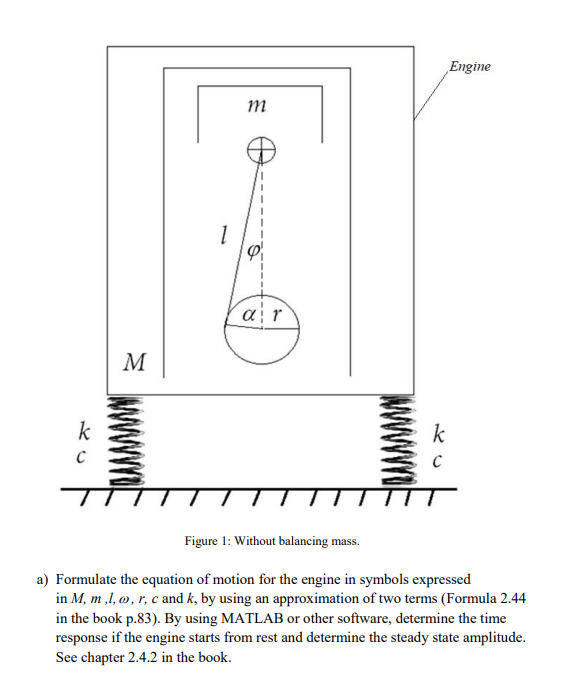 Engine

$m$

$l$

$\varphi$

$\alpha$ $r$

$M$

$k$
$c$

$k$
$c$

Figure 1: Without balancing mass.

a) Formulate the equation of motion for the engine in symbols expressed in $M$, $m$ ,$l$, $\omega$, $r$, $c$ and $k$, by using an approximation of two terms (Formula 2.44 in the book p.83). By using MATLAB or other software, determine the time response if the engine starts from rest and determine the steady state amplitude. See chapter 2.4.2 in the book.